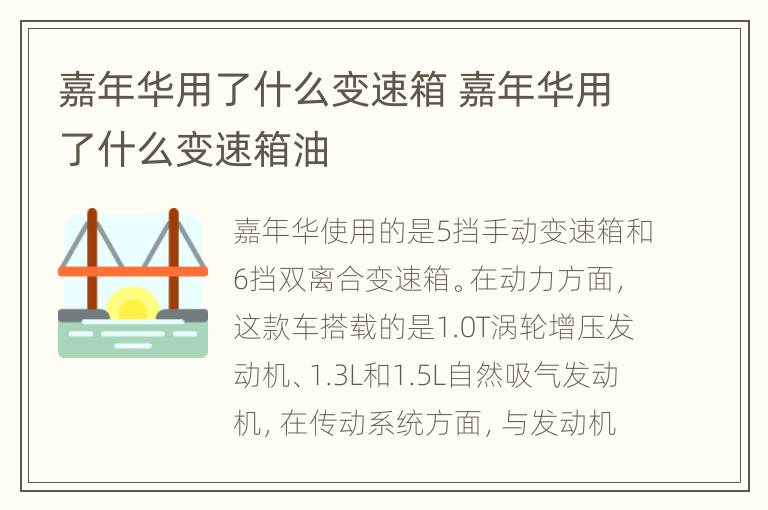 嘉年华用了什么变速箱 嘉年华用了什么变速箱油

嘉年华使用的是5挡手动变速箱和6挡双离合变速箱。在动力方面，这款车搭载的是1.0T涡轮增压发动机、1.3L和1.5L自然吸气发动机，在传动系统方面，与发动机